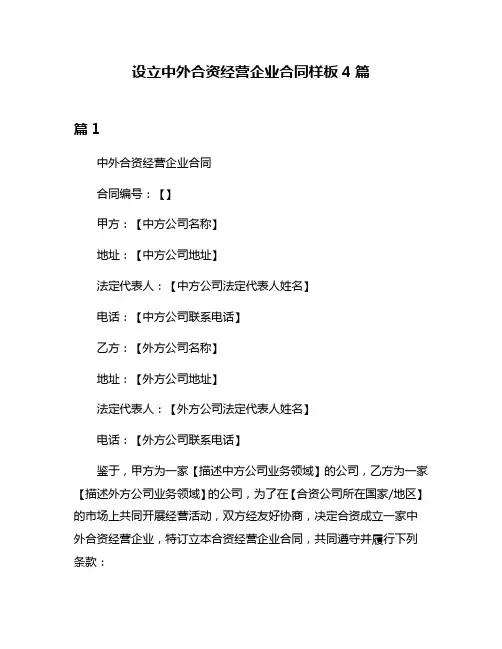 设立中外合资经营企业合同样板 4 篇

篇 1

中外合资经营企业合同

合同编号：【】

甲方：【中方公司名称】

地址：【中方公司地址】

法定代表人：【中方公司法定代表人姓名】

电话：【中方公司联系电话】

乙方：【外方公司名称】

地址：【外方公司地址】

法定代表人：【外方公司法定代表人姓名】

电话：【外方公司联系电话】

鉴于，甲方为一家【描述中方公司业务领域】的公司，乙方为一家【描述外方公司业务领域】的公司，为了在【合资公司所在国家/地区】的市场上共同开展经营活动，双方经友好协商，决定合资成立一家中外合资经营企业，特订立本合资经营企业合同，共同遵守并履行下列条款：